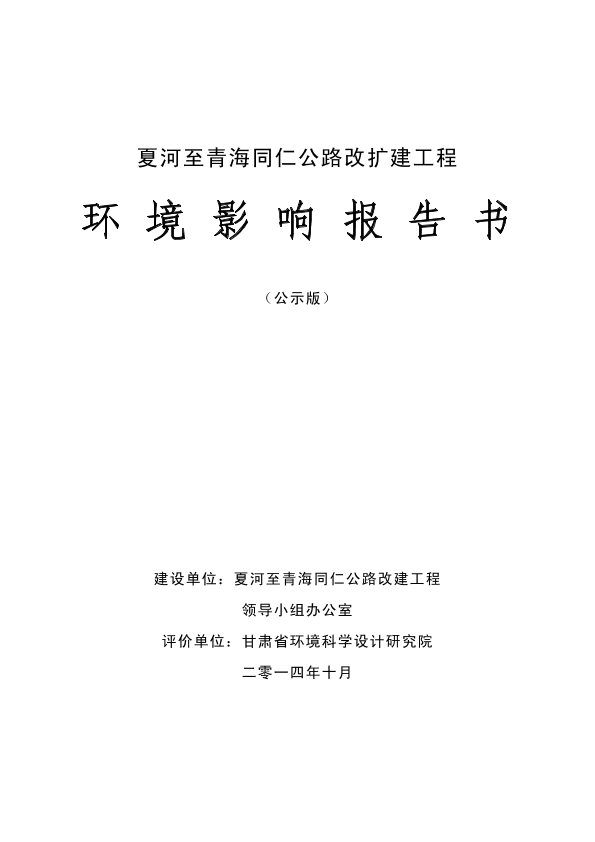 夏河至青海同仁公路改扩建工程

环境影响报告书

（公示版）

建设单位：夏河至青海同仁公路改建工程
领导小组办公室

评价单位：甘肃省环境科学设计研究院

二零一四年十月